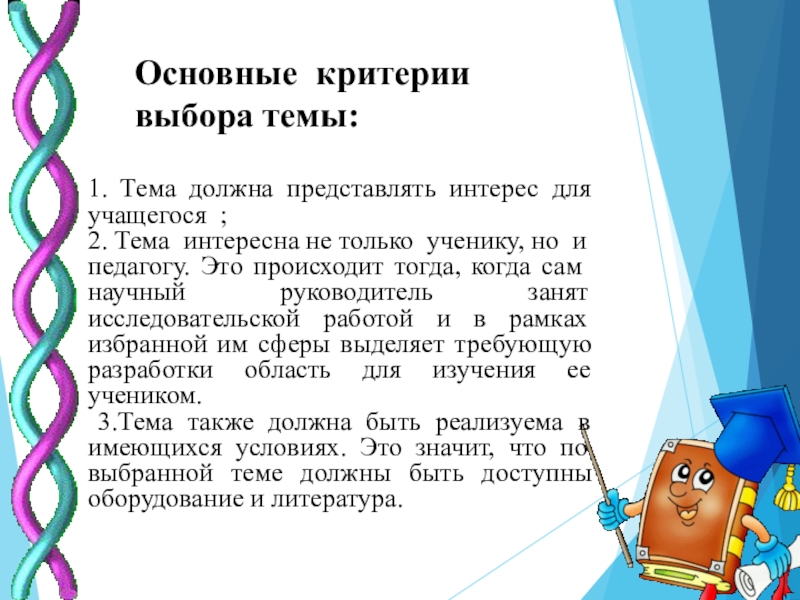 Основные критерии выбора темы:

1. Тема должна представлять интерес для учащегося ;
2. Тема интересна не только ученику, но и педагогу. Это происходит тогда, когда сам научный руководитель занят исследовательской работой и в рамках избранной им сферы выделяет требующую разработки область для изучения ее учеником.
3.Тема также должна быть реализуема в имеющихся условиях. Это значит, что по выбранной теме должны быть доступны оборудование и литература.